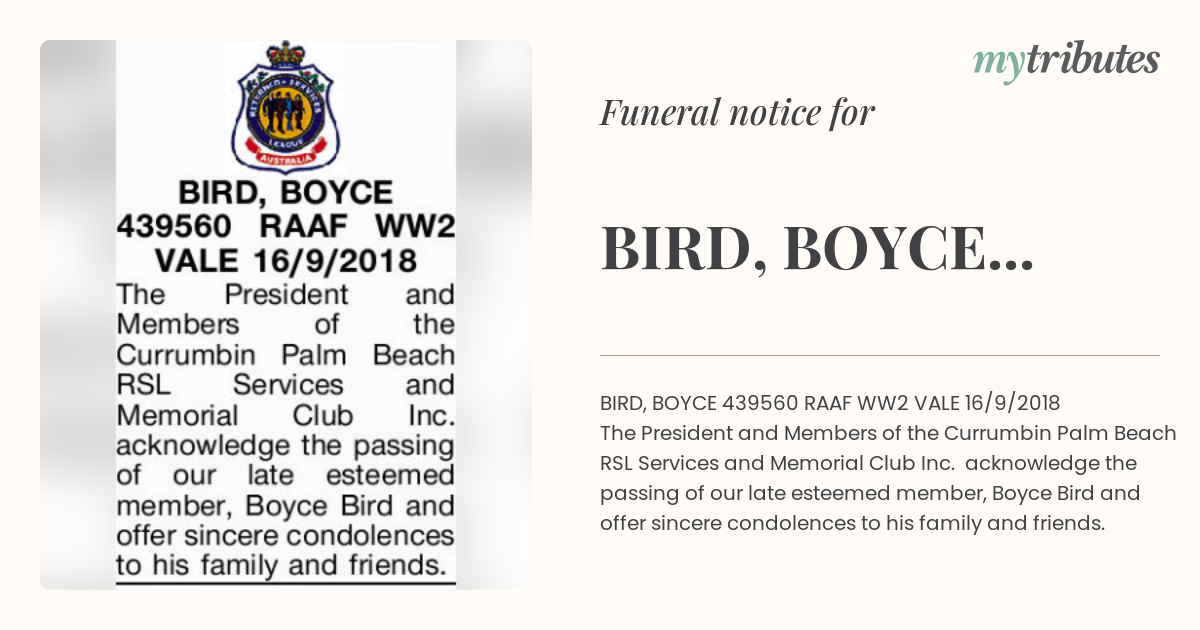 RETURNED SERVICES LEAGUE AUSTRALIA

BIRD, BOYCE 439560 RAAF WW2 VALE 16/9/2018

The President and Members of the Currumbin Palm Beach RSL Services and Memorial Club Inc. acknowledge the passing of our late esteemed member, Boyce Bird and offer sincere condolences to his family and friends.

mytributes

Funeral notice for

BIRD, BOYCE...

BIRD, BOYCE 439560 RAAF WW2 VALE 16/9/2018
The President and Members of the Currumbin Palm Beach RSL Services and Memorial Club Inc. acknowledge the passing of our late esteemed member, Boyce Bird and offer sincere condolences to his family and friends.